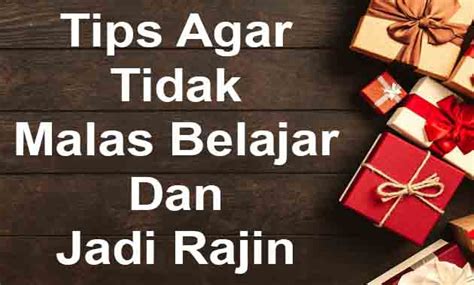 Tips Agar Tidak Malas Belajar Dan Jadi Rajin